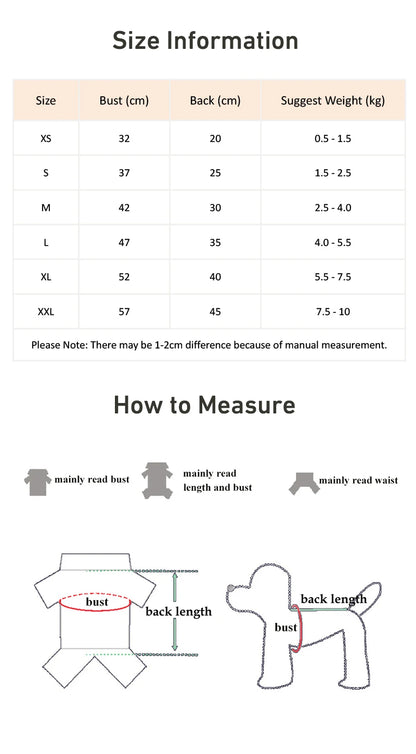 Size Information

| Size | Bust (cm) | Back (cm) | Suggest Weight (kg) |
|---|---|---|---|
| XS | 32 | 20 | 0.5 - 1.5 |
| S | 37 | 25 | 1.5 - 2.5 |
| M | 42 | 30 | 2.5 - 4.0 |
| L | 47 | 35 | 4.0 - 5.5 |
| XL | 52 | 40 | 5.5 - 7.5 |
| XXL | 57 | 45 | 7.5 - 10 |

Please Note: There may be 1-2cm difference because of manual measurement.

How to Measure

mainly read bust

mainly read length and bust

mainly read waist

bust

back length

back length

bust